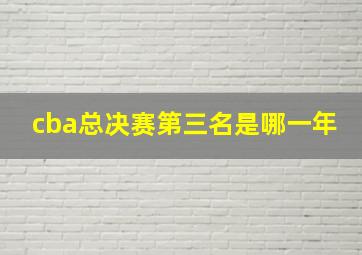 cba总决赛第三名是哪一年